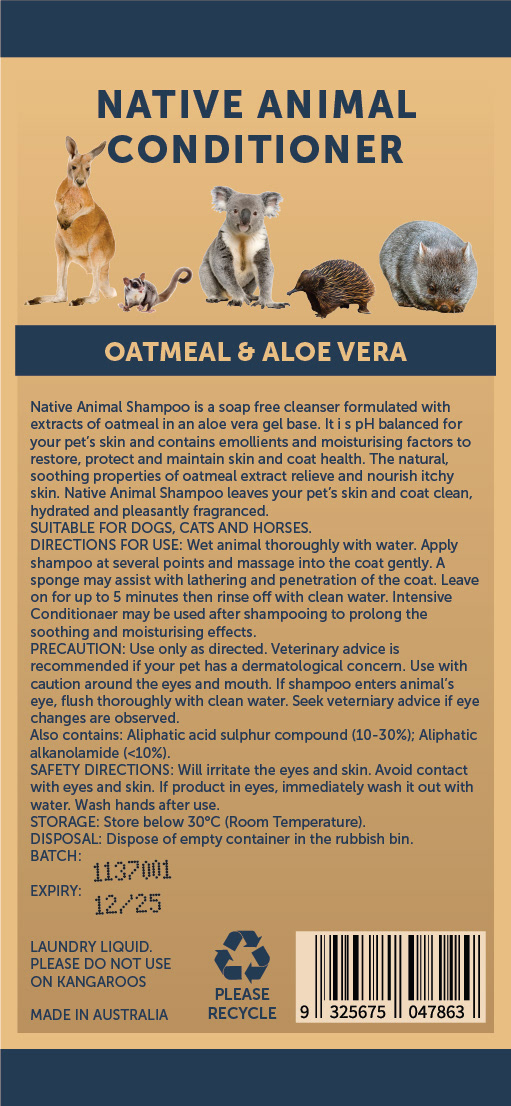 NATIVE ANIMAL CONDITIONER

OATMEAL & ALOE VERA

Native Animal Shampoo is a soap free cleanser formulated with extracts of oatmeal in an aloe vera gel base. It i s pH balanced for your pet's skin and contains emollients and moisturising factors to restore, protect and maintain skin and coat health. The natural, soothing properties of oatmeal extract relieve and nourish itchy skin. Native Animal Shampoo leaves your pet's skin and coat clean, hydrated and pleasantly fragranced.
SUITABLE FOR DOGS, CATS AND HORSES.
DIRECTIONS FOR USE: Wet animal thoroughly with water. Apply shampoo at several points and massage into the coat gently. A sponge may assist with lathering and penetration of the coat. Leave on for up to 5 minutes then rinse off with clean water. Intensive Conditionaer may be used after shampooing to prolong the soothing and moisturising effects.
PRECAUTION: Use only as directed. Veterinary advice is recommended if your pet has a dermatological concern. Use with caution around the eyes and mouth. If shampoo enters animal's eye, flush thoroughly with clean water. Seek veterniary advice if eye changes are observed.
Also contains: Aliphatic acid sulphur compound (10-30%); Aliphatic alkanolamide (<10%).
SAFETY DIRECTIONS: Will irritate the eyes and skin. Avoid contact with eyes and skin. If product in eyes, immediately wash it out with water. Wash hands after use.
STORAGE: Store below 30°C (Room Temperature).
DISPOSAL: Dispose of empty container in the rubbish bin.
BATCH: 1137001
EXPIRY: 12/25

LAUNDRY LIQUID. PLEASE DO NOT USE ON KANGAROOS

MADE IN AUSTRALIA

PLEASE RECYCLE

9 325675 047863